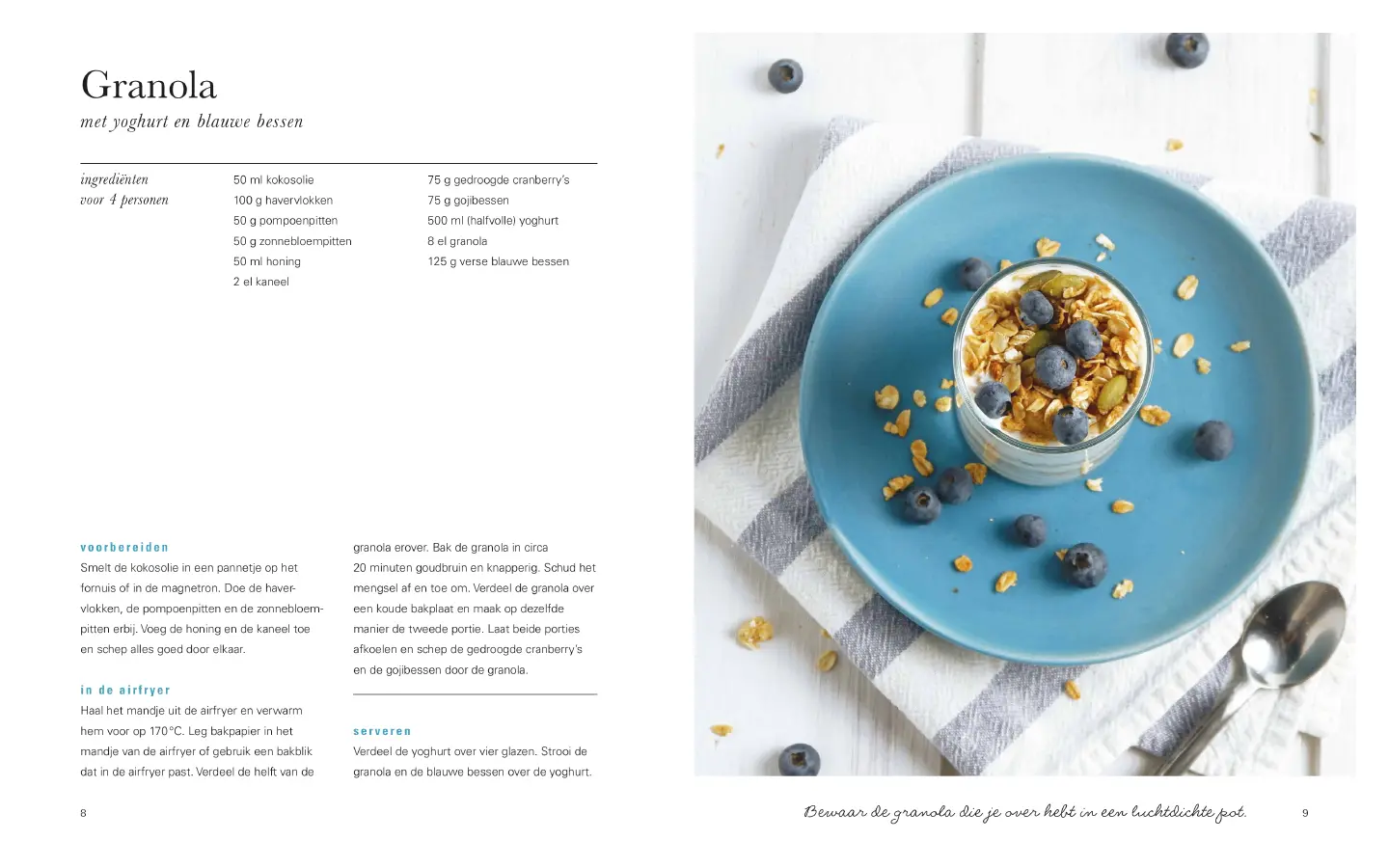 Granola
met yoghurt en blauwe bessen

ingrediënten
voor 4 personen

50 ml kokosolie
100 g havervlokken
50 g pompoenpitten
50 g zonnebloempitten
50 ml honing
2 el kaneel

75 g gedroogde cranberry's
75 g gojibessen
500 ml (halfvolle) yoghurt
8 el granola
125 g verse blauwe bessen

voorbereiden
Smelt de kokosolie in een pannetje op het fornuis of in de magnetron. Doe de havervlokken, de pompoenpitten en de zonnebloempitten erbij. Voeg de honing en de kaneel toe en schep alles goed door elkaar.

in de airfryer
Haal het mandje uit de airfryer en verwarm hem voor op 170°C. Leg bakpapier in het mandje van de airfryer of gebruik een bakblik dat in de airfryer past. Verdeel de helft van de granola erover. Bak de granola in circa 20 minuten goudbruin en knapperig. Schud het mengsel af en toe om. Verdeel de granola over een koude bakplaat en maak op dezelfde manier de tweede portie. Laat beide porties afkoelen en schep de gedroogde cranberry's en de gojibessen door de granola.

serveren
Verdeel de yoghurt over vier glazen. Strooi de granola en de blauwe bessen over de yoghurt.

8

Bewaar de granola die je over hebt in een luchtdichte pot.

9